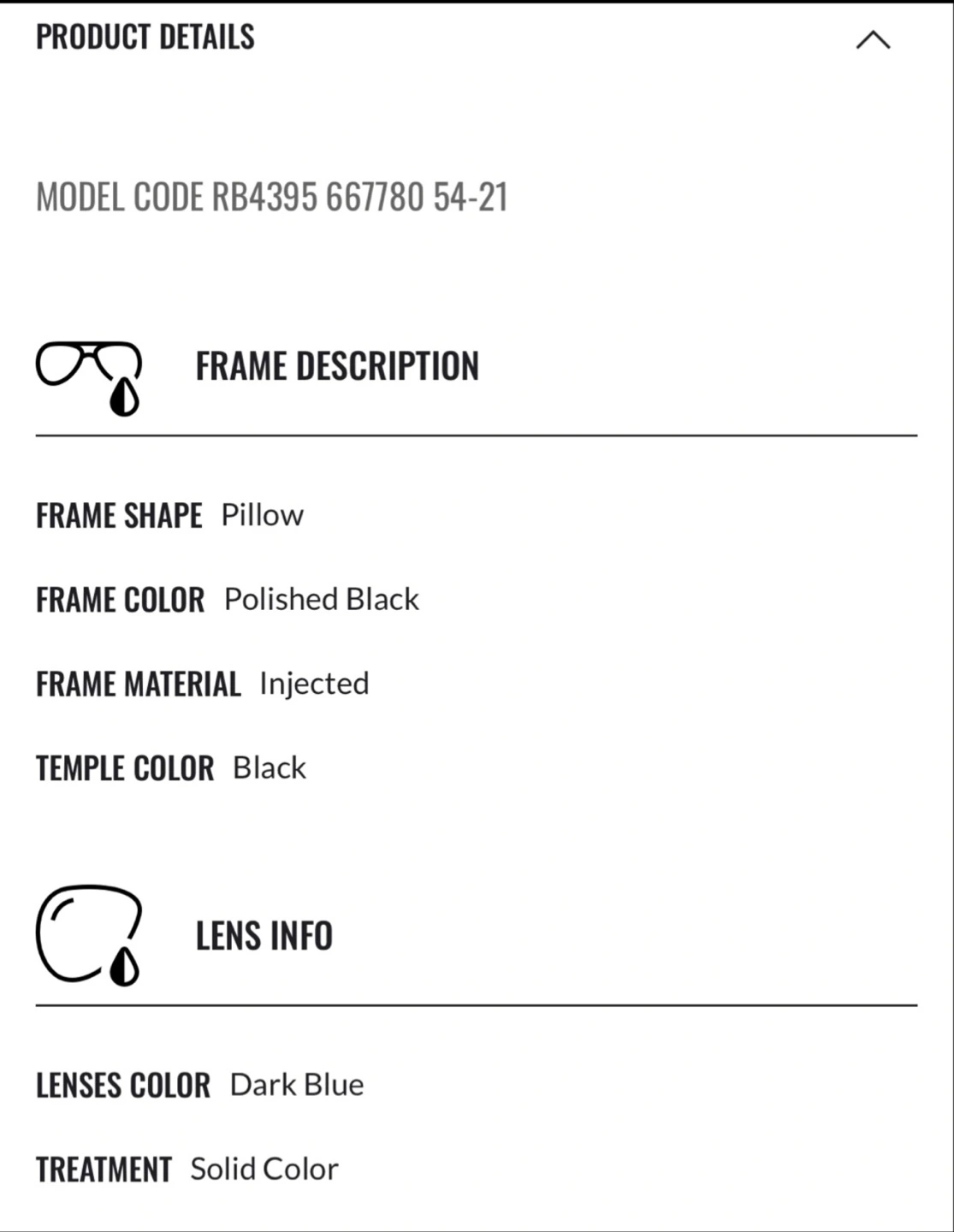 PRODUCT DETAILS

MODEL CODE RB4395 667780 54-21

FRAME DESCRIPTION

FRAME SHAPE Pillow

FRAME COLOR Polished Black

FRAME MATERIAL Injected

TEMPLE COLOR Black

LENS INFO

LENSES COLOR Dark Blue

TREATMENT Solid Color